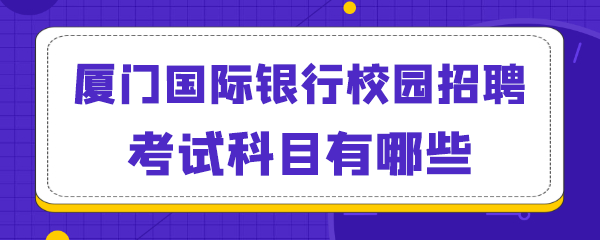 厦门国际银行校园招聘
考试科目有哪些